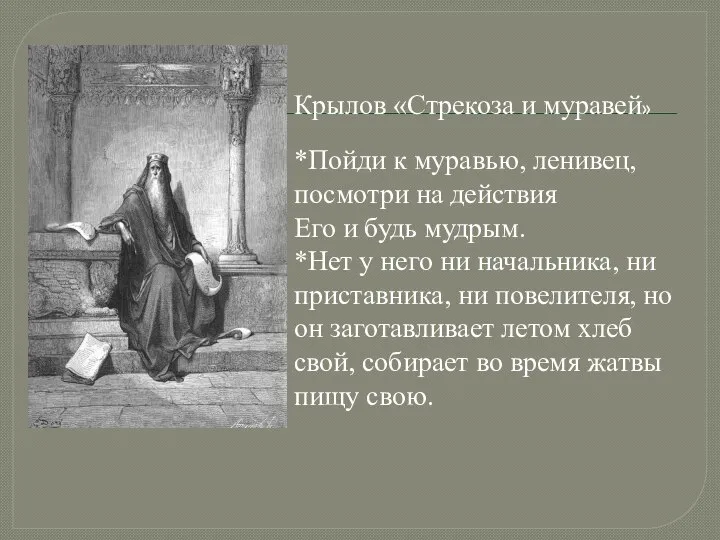 Крылов «Стрекоза и муравей»

*Пойди к муравью, ленивец, посмотри на действия
Его и будь мудрым.
*Нет у него ни начальника, ни приставника, ни повелителя, но он заготавливает летом хлеб свой, собирает во время жатвы пищу свою.